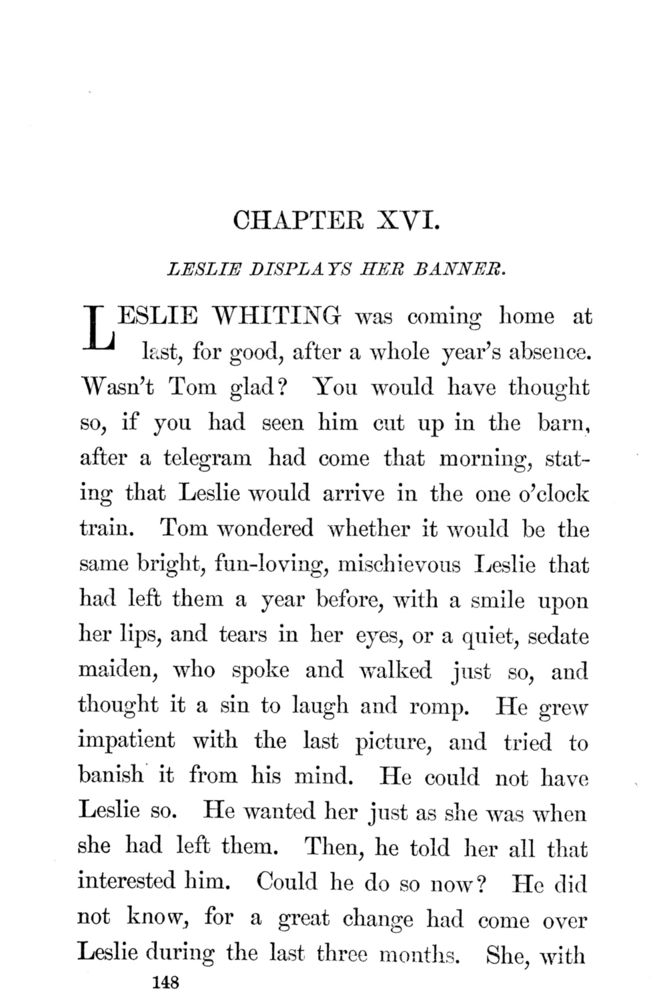 CHAPTER XVI.

LESLIE DISPLAYS HER BANNER.

LESLIE WHITING was coming home at last, for good, after a whole year's absence. Wasn't Tom glad? You would have thought so, if you had seen him cut up in the barn, after a telegram had come that morning, stating that Leslie would arrive in the one o'clock train. Tom wondered whether it would be the same bright, fun-loving, mischievous Leslie that had left them a year before, with a smile upon her lips, and tears in her eyes, or a quiet, sedate maiden, who spoke and walked just so, and thought it a sin to laugh and romp. He grew impatient with the last picture, and tried to banish it from his mind. He could not have Leslie so. He wanted her just as she was when she had left them. Then, he told her all that interested him. Could he do so now? He did not know, for a great change had come over Leslie during the last three months. She, with

148